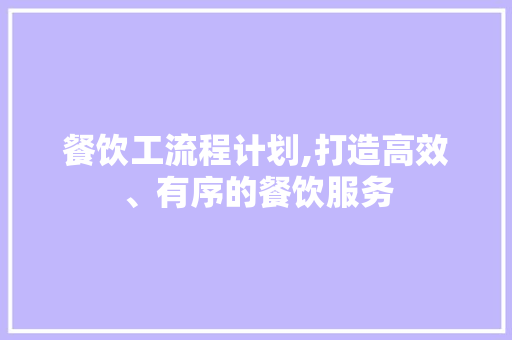 餐饮工流程计划,打造高效、有序的餐饮服务